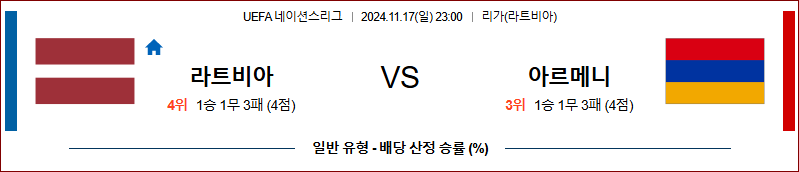 UEFA 네이션스리그 | 2024.11.17(일) 23:00 | 리가(라트비아)

라트비아

4위 1승 1무 3패 (4점)

VS

아르메니

3위 1승 1무 3패 (4점)

일반 유형 - 배당 산정 승률 (%)